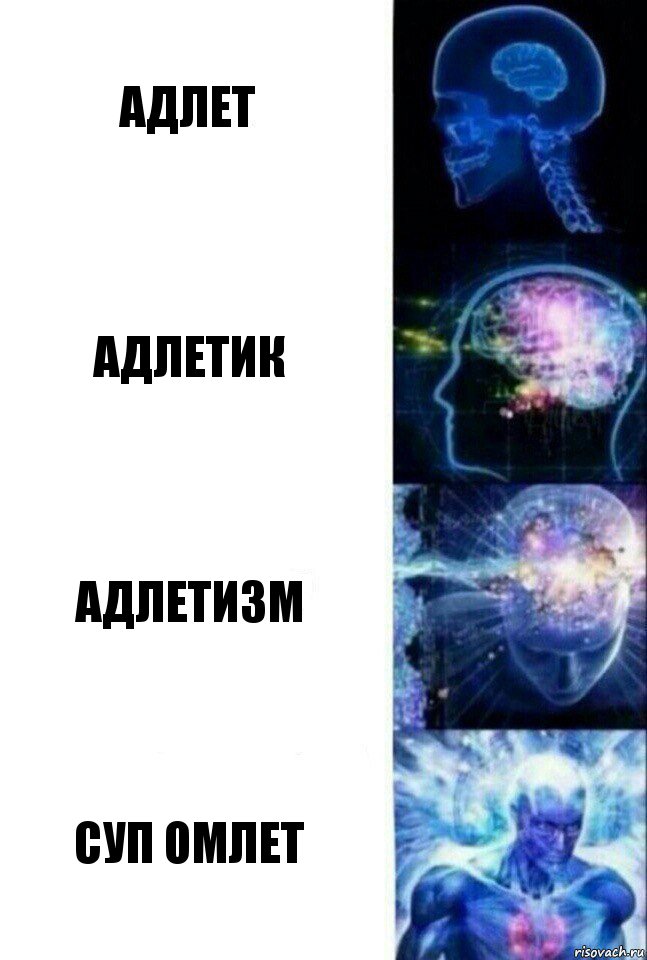 АДЛЕТ

АДЛЕТИК

АДЛЕТИЗМ

СУП ОМЛЕТ

risovach.ru